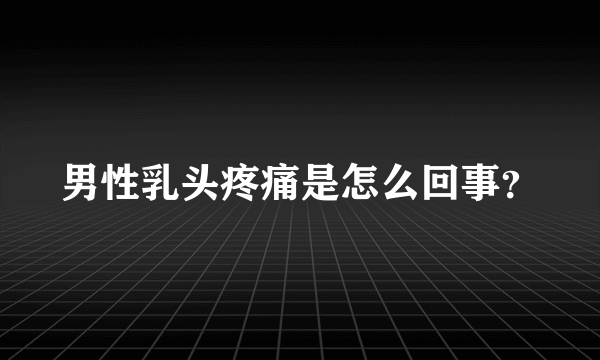 男性乳头疼痛是怎么回事?